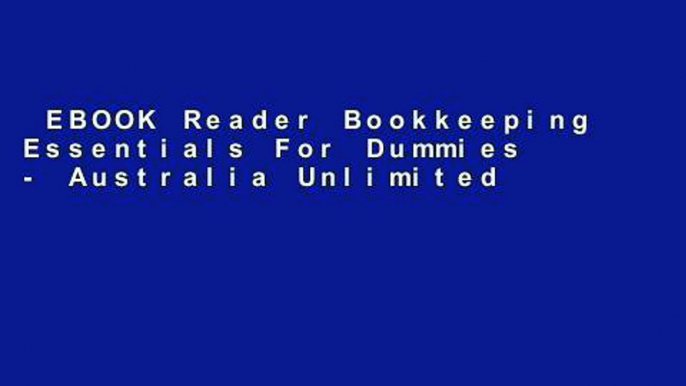 EBOOK Reader Bookkeeping Essentials For Dummies - Australia Unlimited